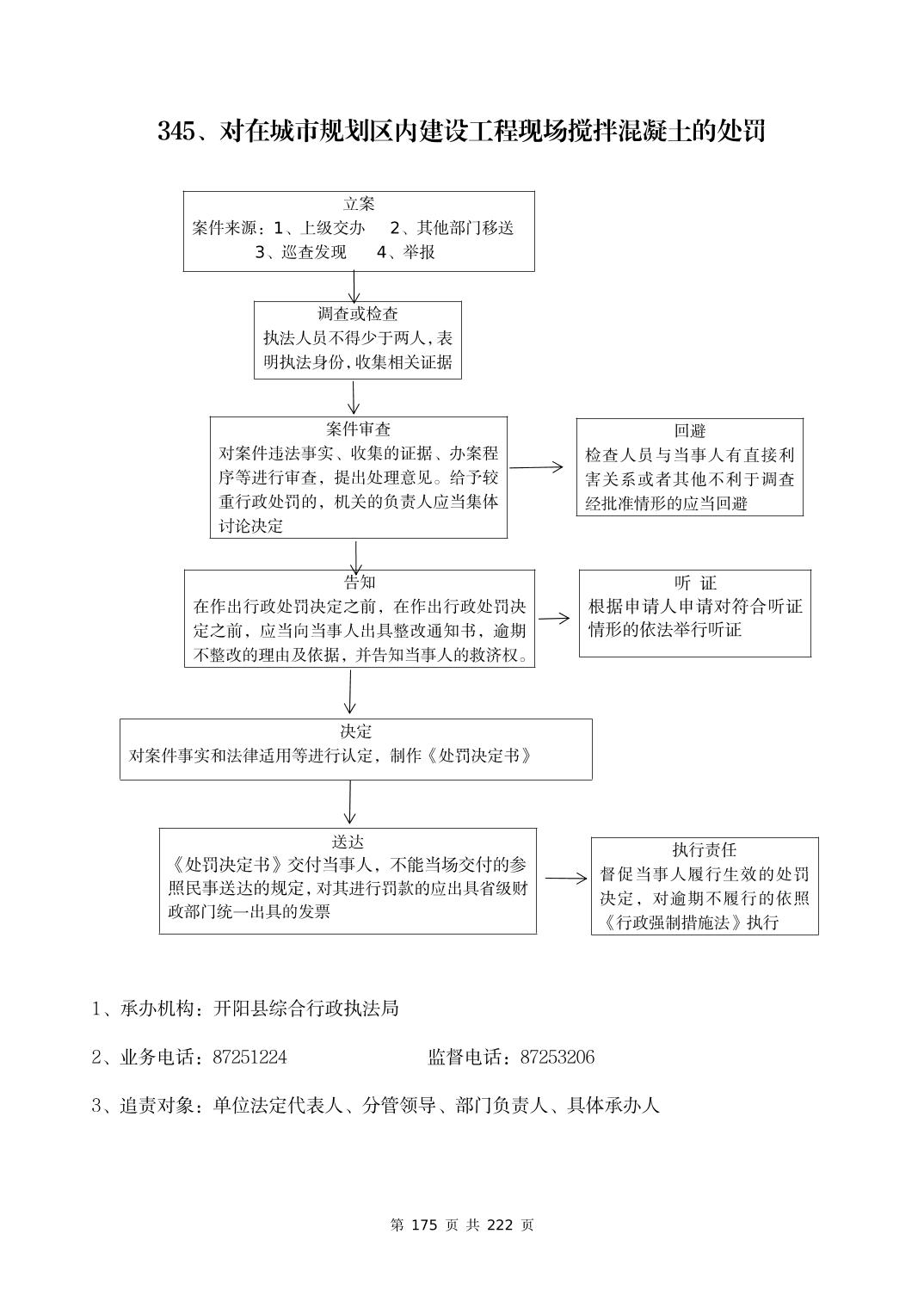 345、对在城市规划区内建设工程现场搅拌混凝土的处罚

立案
案件来源：1、上级交办　2、其他部门移送
3、巡查发现　4、举报

调查或检查
执法人员不得少于两人，表明执法身份，收集相关证据

案件审查
对案件违法事实、收集的证据、办案程序等进行审查，提出处理意见。给予较重行政处罚的，机关的负责人应当集体讨论决定

回避
检查人员与当事人有直接利害关系或者其他不利于调查经批准情形的应当回避

告知
在作出行政处罚决定之前，在作出行政处罚决定之前，应当向当事人出具整改通知书，逾期不整改的理由及依据，并告知当事人的救济权。

听 证
根据申请人申请对符合听证情形的依法举行听证

决定
对案件事实和法律适用等进行认定，制作《处罚决定书》

送达
《处罚决定书》交付当事人，不能当场交付的参照民事送达的规定，对其进行罚款的应出具省级财政部门统一出具的发票

执行责任
督促当事人履行生效的处罚决定，对逾期不履行的依照《行政强制措施法》执行

1、承办机构：开阳县综合行政执法局

2、业务电话：87251224　　监督电话：87253206

3、追责对象：单位法定代表人、分管领导、部门负责人、具体承办人

第 175 页 共 222 页